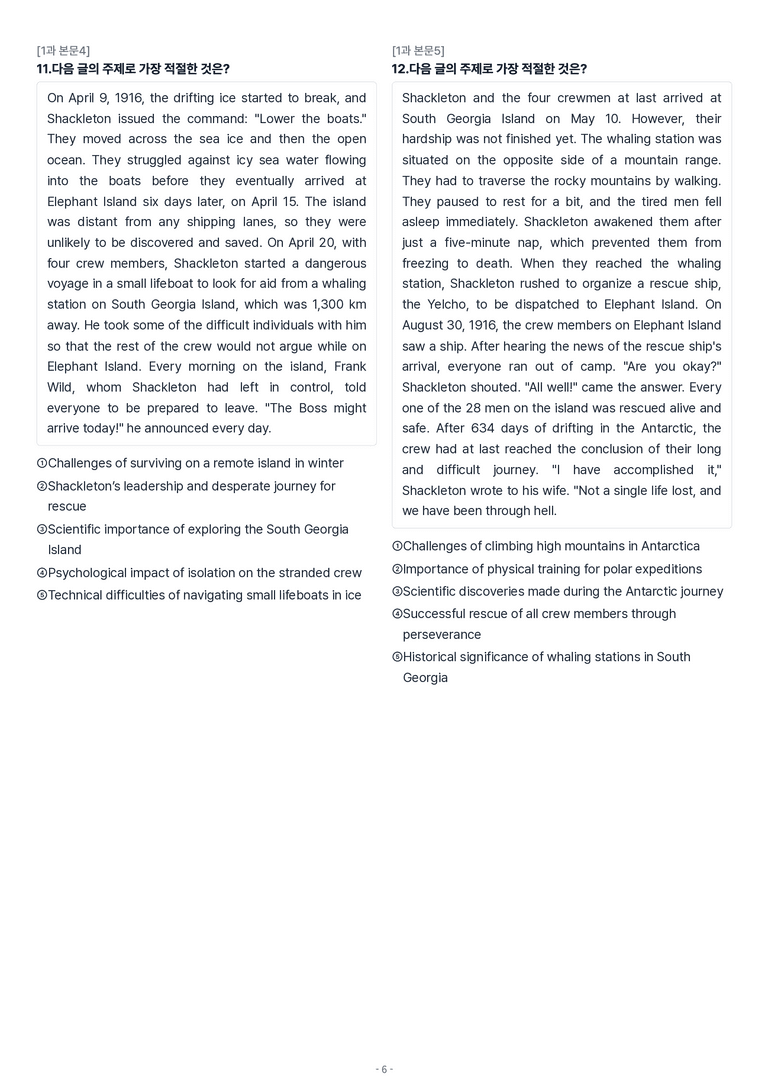 [1과 본문4]
11.다음 글의 주제로 가장 적절한 것은?

On April 9, 1916, the drifting ice started to break, and Shackleton issued the command: "Lower the boats." They moved across the sea ice and then the open ocean. They struggled against icy sea water flowing into the boats before they eventually arrived at Elephant Island six days later, on April 15. The island was distant from any shipping lanes, so they were unlikely to be discovered and saved. On April 20, with four crew members, Shackleton started a dangerous voyage in a small lifeboat to look for aid from a whaling station on South Georgia Island, which was 1,300 km away. He took some of the difficult individuals with him so that the rest of the crew would not argue while on Elephant Island. Every morning on the island, Frank Wild, whom Shackleton had left in control, told everyone to be prepared to leave. "The Boss might arrive today!" he announced every day.

①Challenges of surviving on a remote island in winter
②Shackleton's leadership and desperate journey for rescue
③Scientific importance of exploring the South Georgia Island
④Psychological impact of isolation on the stranded crew
⑤Technical difficulties of navigating small lifeboats in ice

[1과 본문5]
12.다음 글의 주제로 가장 적절한 것은?

Shackleton and the four crewmen at last arrived at South Georgia Island on May 10. However, their hardship was not finished yet. The whaling station was situated on the opposite side of a mountain range. They had to traverse the rocky mountains by walking. They paused to rest for a bit, and the tired men fell asleep immediately. Shackleton awakened them after just a five-minute nap, which prevented them from freezing to death. When they reached the whaling station, Shackleton rushed to organize a rescue ship, the Yelcho, to be dispatched to Elephant Island. On August 30, 1916, the crew members on Elephant Island saw a ship. After hearing the news of the rescue ship's arrival, everyone ran out of camp. "Are you okay?" Shackleton shouted. "All well!" came the answer. Every one of the 28 men on the island was rescued alive and safe. After 634 days of drifting in the Antarctic, the crew had at last reached the conclusion of their long and difficult journey. "I have accomplished it," Shackleton wrote to his wife. "Not a single life lost, and we have been through hell.

①Challenges of climbing high mountains in Antarctica
②Importance of physical training for polar expeditions
③Scientific discoveries made during the Antarctic journey
④Successful rescue of all crew members through perseverance
⑤Historical significance of whaling stations in South Georgia

- 6 -